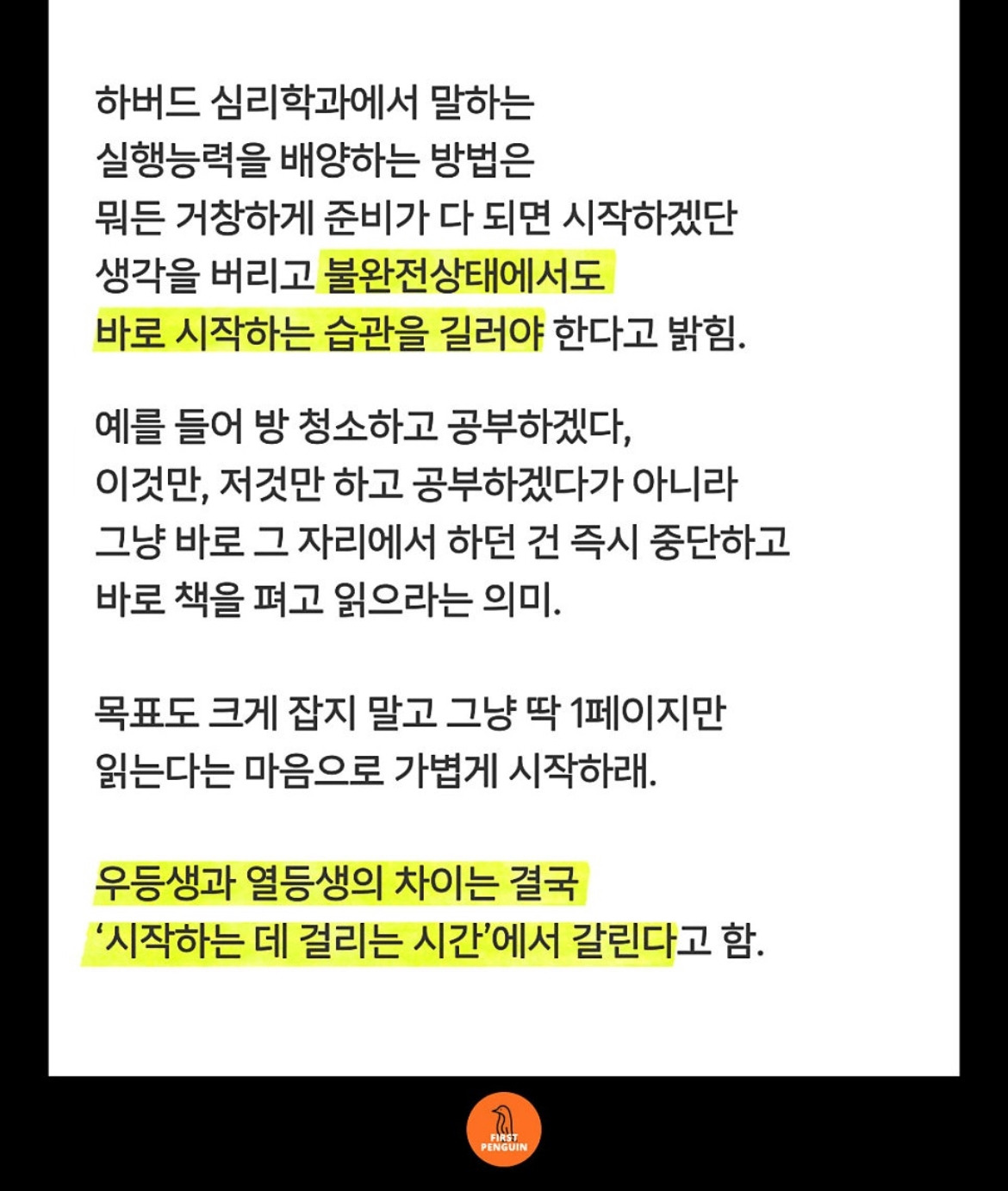 하버드 심리학과에서 말하는 실행능력을 배양하는 방법은 뭐든 거창하게 준비가 다 되면 시작하겠단 생각을 버리고 불완전상태에서도 바로 시작하는 습관을 길러야 한다고 밝힘.

예를 들어 방 청소하고 공부하겠다, 이것만, 저것만 하고 공부하겠다가 아니라 그냥 바로 그 자리에서 하던 건 즉시 중단하고 바로 책을 펴고 읽으라는 의미.

목표도 크게 잡지 말고 그냥 딱 1페이지만 읽는다는 마음으로 가볍게 시작하래.

우등생과 열등생의 차이는 결국 '시작하는 데 걸리는 시간'에서 갈린다고 함.

FIRST PENGUIN